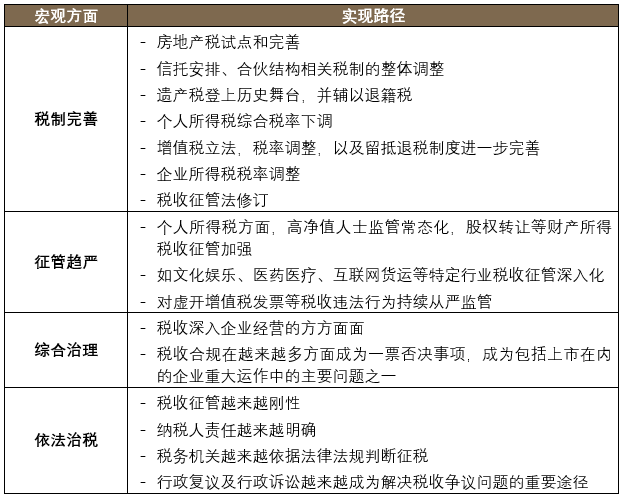 | 宏观方面 | 实现路径 |
|---|---|
| 税制完善 | - 房地产税试点和完善<br>- 信托安排、合伙结构相关税制的整体调整<br>- 遗产税登上历史舞台，并辅以退籍税<br>- 个人所得税综合税率下调<br>- 增值税立法，税率调整，以及留抵退税制度进一步完善<br>- 企业所得税税率调整<br>- 税收征管法修订 |
| 征管趋严 | - 个人所得税方面，高净值人士监管常态化，股权转让等财产所得税收征管加强<br>- 如文化娱乐、医药医疗、互联网货运等特定行业税收征管深入化<br>- 对虚开增值税发票等税收违法行为持续从严监管 |
| 综合治理 | - 税收深入企业经营的方方面面<br>- 税收合规在越来越多方面成为一票否决事项，成为包括上市在内的企业重大运作中的主要问题之一 |
| 依法治税 | - 税收征管越来越刚性<br>- 纳税人责任越来越明确<br>- 税务机关越来越依据法律法规判断征税<br>- 行政复议及行政诉讼越来越成为解决税收争议问题的重要途径 |